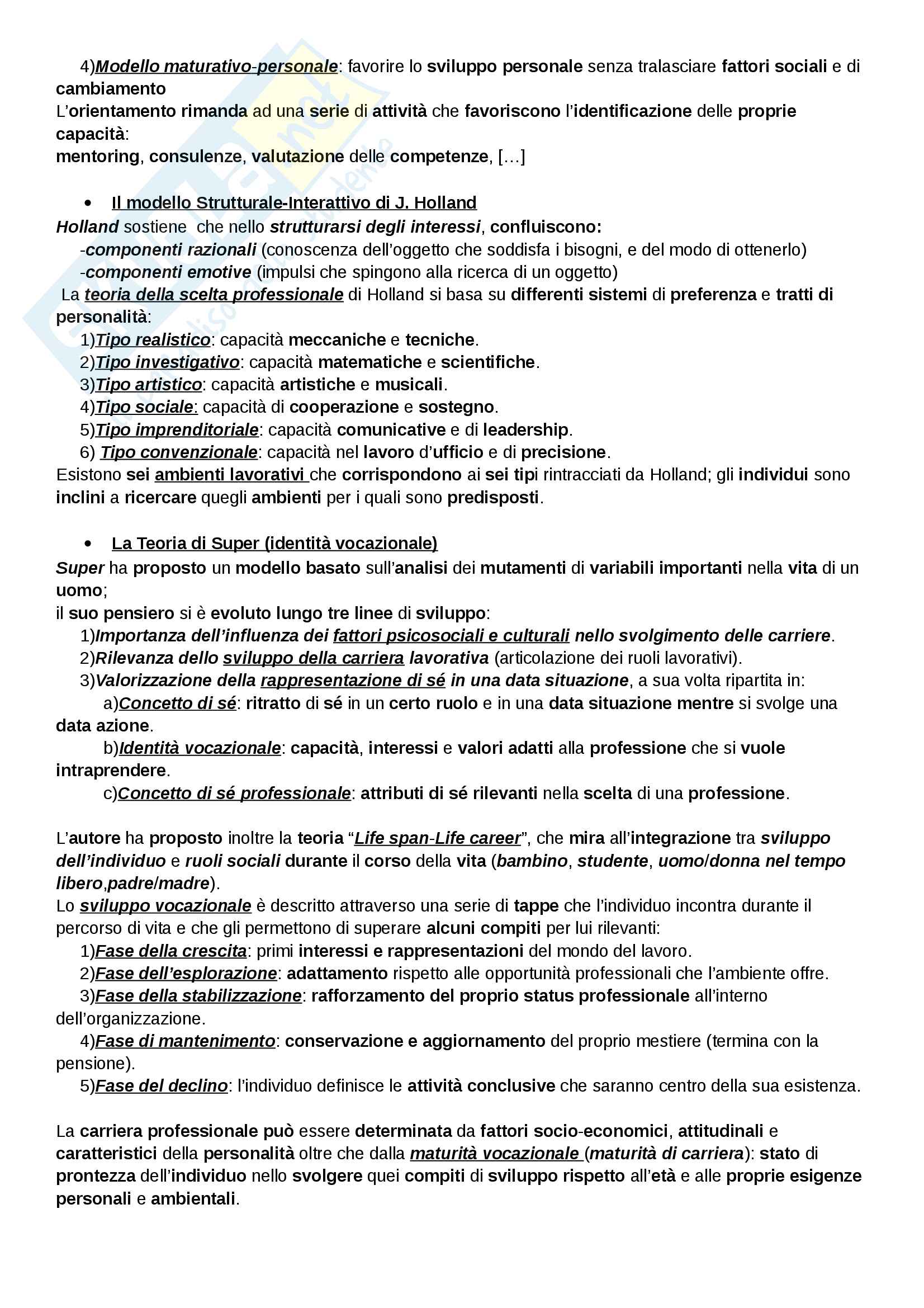 4)Modello maturativo-personale: favorire lo sviluppo personale senza tralasciare fattori sociali e di cambiamento
L'orientamento rimanda ad una serie di attività che favoriscono l'identificazione delle proprie capacità:
mentoring, consulenze, valutazione delle competenze, […]

• Il modello Strutturale-Interattivo di J. Holland
Holland sostiene che nello strutturarsi degli interessi, confluiscono:
-componenti razionali (conoscenza dell'oggetto che soddisfa i bisogni, e del modo di ottenerlo)
-componenti emotive (impulsi che spingono alla ricerca di un oggetto)
La teoria della scelta professionale di Holland si basa su differenti sistemi di preferenza e tratti di personalità:
1)Tipo realistico: capacità meccaniche e tecniche.
2)Tipo investigativo: capacità matematiche e scientifiche.
3)Tipo artistico: capacità artistiche e musicali.
4)Tipo sociale: capacità di cooperazione e sostegno.
5)Tipo imprenditoriale: capacità comunicative e di leadership.
6) Tipo convenzionale: capacità nel lavoro d'ufficio e di precisione.
Esistono sei ambienti lavorativi che corrispondono ai sei tipi rintracciati da Holland; gli individui sono inclini a ricercare quegli ambienti per i quali sono predisposti.

• La Teoria di Super (identità vocazionale)
Super ha proposto un modello basato sull'analisi dei mutamenti di variabili importanti nella vita di un uomo;
il suo pensiero si è evoluto lungo tre linee di sviluppo:
1)Importanza dell'influenza dei fattori psicosociali e culturali nello svolgimento delle carriere.
2)Rilevanza dello sviluppo della carriera lavorativa (articolazione dei ruoli lavorativi).
3)Valorizzazione della rappresentazione di sé in una data situazione, a sua volta ripartita in:
a)Concetto di sé: ritratto di sé in un certo ruolo e in una data situazione mentre si svolge una data azione.
b)Identità vocazionale: capacità, interessi e valori adatti alla professione che si vuole intraprendere.
c)Concetto di sé professionale: attributi di sé rilevanti nella scelta di una professione.

L'autore ha proposto inoltre la teoria "Life span-Life career", che mira all'integrazione tra sviluppo dell'individuo e ruoli sociali durante il corso della vita (bambino, studente, uomo/donna nel tempo libero,padre/madre).
Lo sviluppo vocazionale è descritto attraverso una serie di tappe che l'individuo incontra durante il percorso di vita e che gli permettono di superare alcuni compiti per lui rilevanti:
1)Fase della crescita: primi interessi e rappresentazioni del mondo del lavoro.
2)Fase dell'esplorazione: adattamento rispetto alle opportunità professionali che l'ambiente offre.
3)Fase della stabilizzazione: rafforzamento del proprio status professionale all'interno dell'organizzazione.
4)Fase di mantenimento: conservazione e aggiornamento del proprio mestiere (termina con la pensione).
5)Fase del declino: l'individuo definisce le attività conclusive che saranno centro della sua esistenza.

La carriera professionale può essere determinata da fattori socio-economici, attitudinali e caratteristici della personalità oltre che dalla maturità vocazionale (maturità di carriera): stato di prontezza dell'individuo nello svolgere quei compiti di sviluppo rispetto all'età e alle proprie esigenze personali e ambientali.